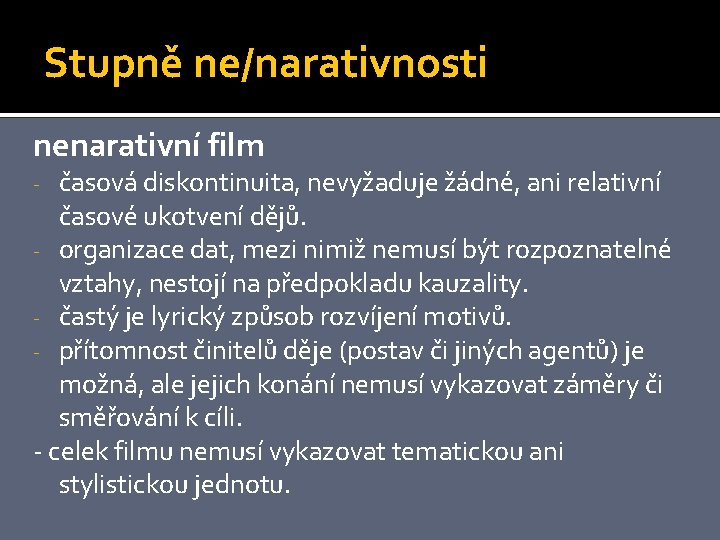 Stupně ne/narativnosti

nenarativní film

- časová diskontinuita, nevyžaduje žádné, ani relativní časové ukotvení dějů.
- organizace dat, mezi nimiž nemusí být rozpoznatelné vztahy, nestojí na předpokladu kauzality.
- častý je lyrický způsob rozvíjení motivů.
- přítomnost činitelů děje (postav či jiných agentů) je možná, ale jejich konání nemusí vykazovat záměry či směřování k cíli.
- celek filmu nemusí vykazovat tematickou ani stylistickou jednotu.